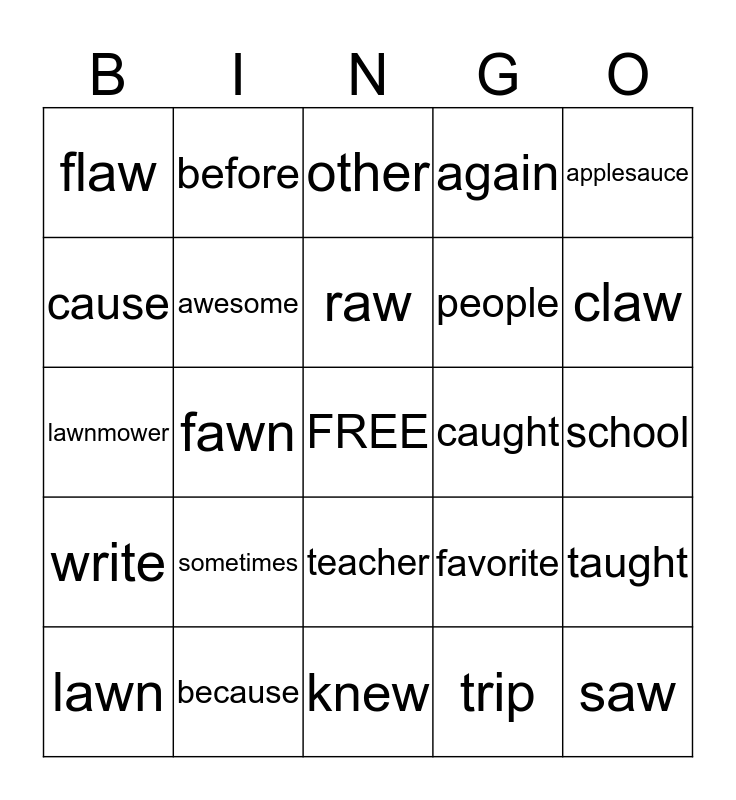 | B | I | N | G | O |
|---|---|---|---|---|
| flaw | before | other | again | applesauce |
| cause | awesome | raw | people | claw |
| lawnmower | fawn | FREE | caught | school |
| write | sometimes | teacher | favorite | taught |
| lawn | because | knew | trip | saw |